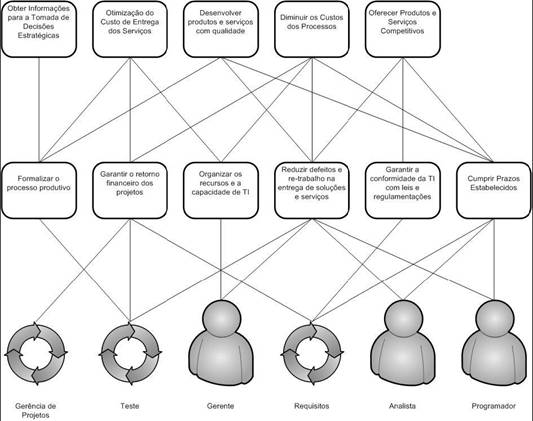 Obter Informações para a Tomada de Decisões Estratégicas

Otimização do Custo de Entrega dos Serviços

Desenvolver produtos e serviços com qualidade

Diminuir os Custos dos Processos

Oferecer Produtos e Serviços Competitivos

Formalizar o processo produtivo

Garantir o retorno financeiro dos projetos

Organizar os recursos e a capacidade de TI

Reduzir defeitos e re-trabalho na entrega de soluções e serviços

Garantir a conformidade da TI com leis e regulamentações

Cumprir Prazos Estabelecidos

Gerência de Projetos

Teste

Gerente

Requisitos

Analista

Programador